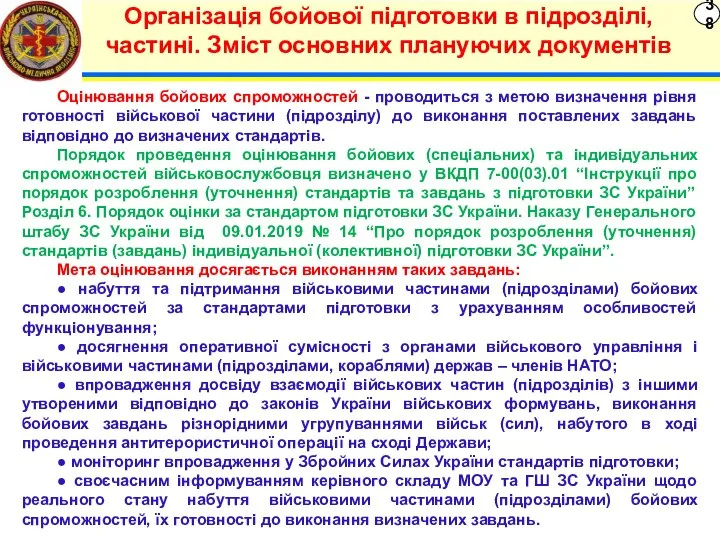 УКРАЇНСЬКА ВІЙСЬКОВО-МЕДИЧНА АКАДЕМІЯ

Організація бойової підготовки в підрозділі, частині. Зміст основних плануючих документів

38

Оцінювання бойових спроможностей - проводиться з метою визначення рівня готовності військової частини (підрозділу) до виконання поставлених завдань відповідно до визначених стандартів.

Порядок проведення оцінювання бойових (спеціальних) та індивідуальних спроможностей військовослужбовця визначено у ВКДП 7-00(03).01 “Інструкції про порядок розроблення (уточнення) стандартів та завдань з підготовки ЗС України” Розділ 6. Порядок оцінки за стандартом підготовки ЗС України. Наказу Генерального штабу ЗС України від 09.01.2019 № 14 “Про порядок розроблення (уточнення) стандартів (завдань) індивідуальної (колективної) підготовки ЗС України”.

Мета оцінювання досягається виконанням таких завдань:

● набуття та підтримання військовими частинами (підрозділами) бойових спроможностей за стандартами підготовки з урахуванням особливостей функціонування;

● досягнення оперативної сумісності з органами військового управління і військовими частинами (підрозділами, кораблями) держав – членів НАТО;

● впровадження досвіду взаємодії військових частин (підрозділів) з іншими утвореними відповідно до законів України військових формувань, виконання бойових завдань різнорідними угрупуваннями військ (сил), набутого в ході проведення антитерористичної операції на сході Держави;

● моніторинг впровадження у Збройних Силах України стандартів підготовки;

● своєчасним інформуванням керівного складу МОУ та ГШ ЗС України щодо реального стану набуття військовими частинами (підрозділами) бойових спроможностей, їх готовності до виконання визначених завдань.